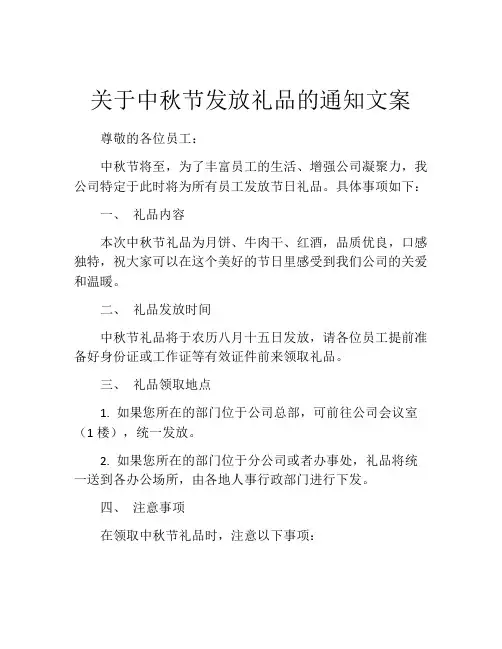 关于中秋节发放礼品的通知文案

尊敬的各位员工：

中秋节将至，为了丰富员工的生活、增强公司凝聚力，我公司特定于此时将为所有员工发放节日礼品。具体事项如下：

一、 礼品内容

本次中秋节礼品为月饼、牛肉干、红酒，品质优良，口感独特，祝大家可以在这个美好的节日里感受到我们公司的关爱和温暖。

二、 礼品发放时间

中秋节礼品将于农历八月十五日发放，请各位员工提前准备好身份证或工作证等有效证件前来领取礼品。

三、 礼品领取地点

1. 如果您所在的部门位于公司总部，可前往公司会议室（1 楼），统一发放。

2. 如果您所在的部门位于分公司或者办事处，礼品将统一送到各办公场所，由各地人事行政部门进行下发。

四、 注意事项

在领取中秋节礼品时，注意以下事项：